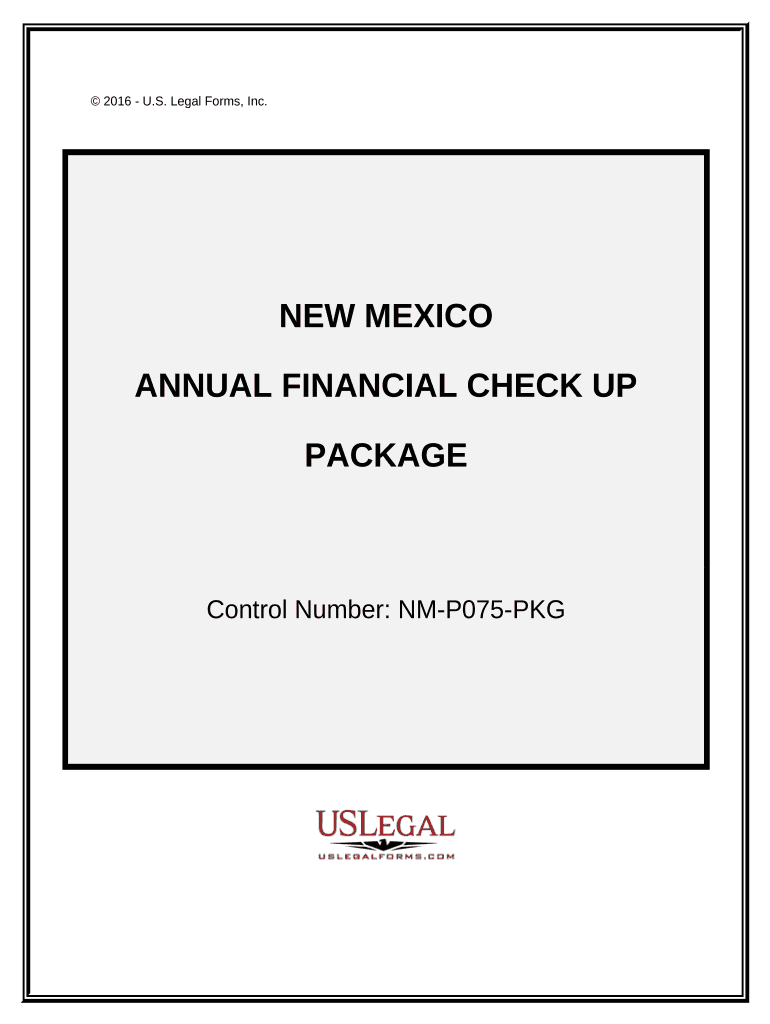 © 2016 - U.S. Legal Forms, Inc.

NEW MEXICO

ANNUAL FINANCIAL CHECK UP

PACKAGE

Control Number: NM-P075-PKG

USLEGAL

USLEGALFORMS.COM